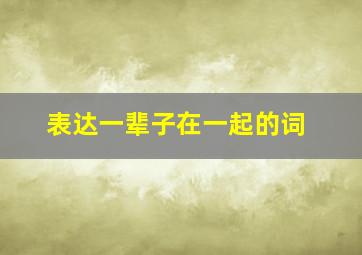 表达一辈子在一起的词